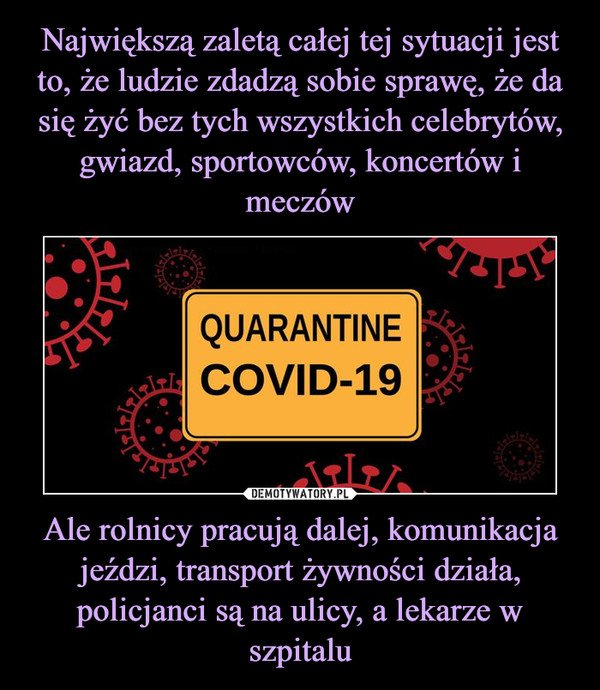 Największą zaletą całej tej sytuacji jest to, że ludzie zdadzą sobie sprawę, że da się żyć bez tych wszystkich celebrytów, gwiazd, sportowców, koncertów i meczów

QUARANTINE
COVID-19

DEMOTYWATORY.PL

Ale rolnicy pracują dalej, komunikacja jeździ, transport żywności działa, policjanci są na ulicy, a lekarze w szpitalu